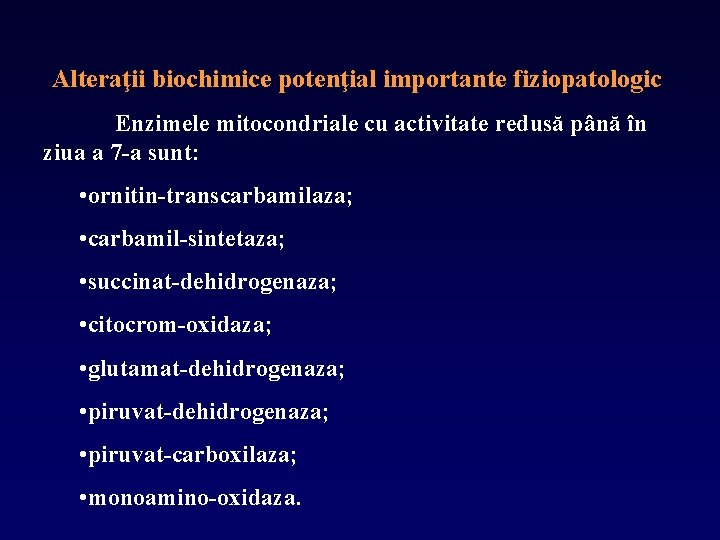 Alteraţii biochimice potenţial importante fiziopatologic

Enzimele mitocondriale cu activitate redusă până în ziua a 7-a sunt:

•ornitin-transcarbamilaza;

•carbamil-sintetaza;

•succinat-dehidrogenaza;

•citocrom-oxidaza;

•glutamat-dehidrogenaza;

•piruvat-dehidrogenaza;

•piruvat-carboxilaza;

•monoamino-oxidaza.